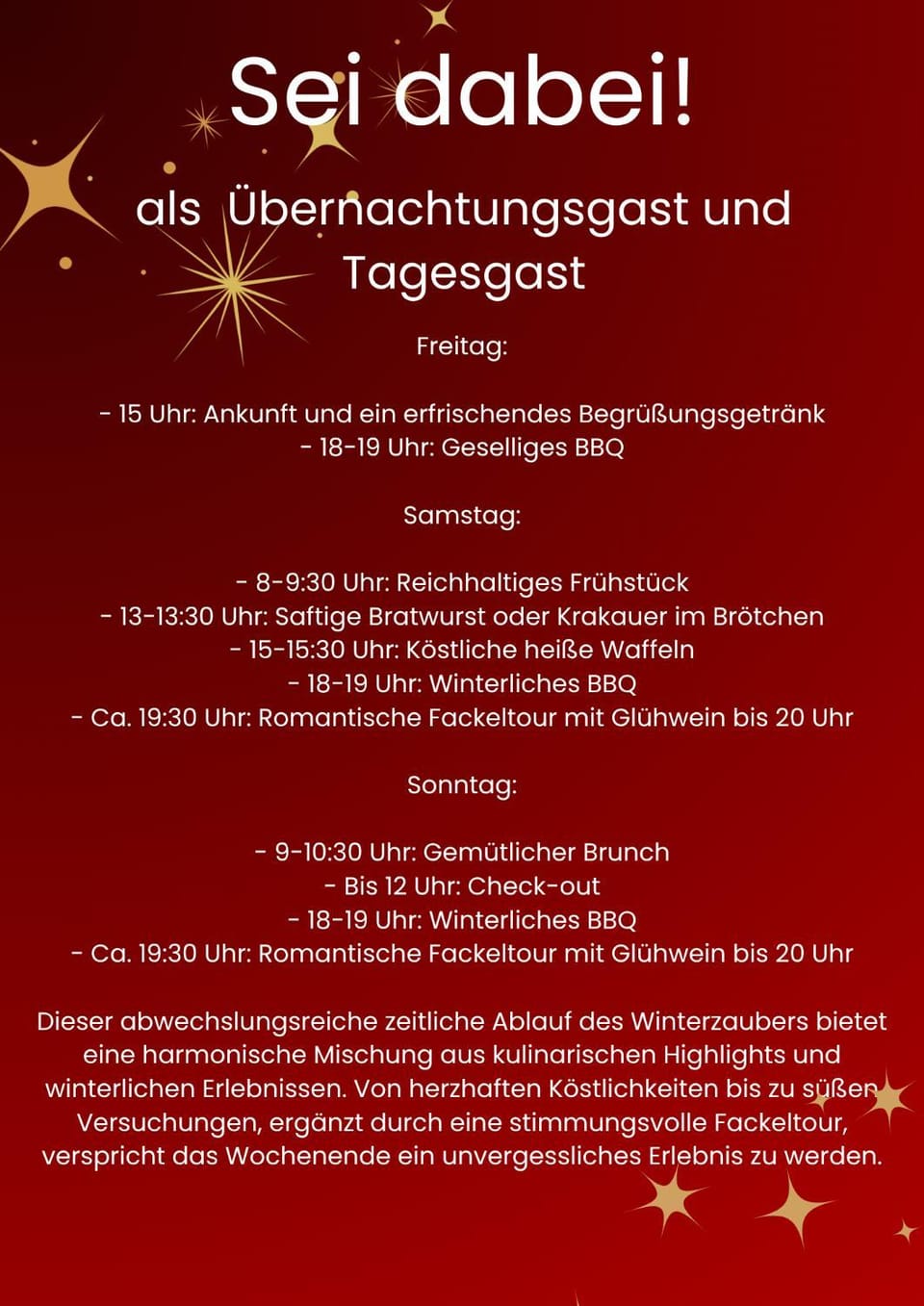 Sei dabei!

als Übernachtungsgast und Tagesgast

Freitag:

- 15 Uhr: Ankunft und ein erfrischendes Begrüßungsgetränk
- 18-19 Uhr: Geselliges BBQ

Samstag:

- 8-9:30 Uhr: Reichhaltiges Frühstück
- 13-13:30 Uhr: Saftige Bratwurst oder Krakauer im Brötchen
- 15-15:30 Uhr: Köstliche heiße Waffeln
- 18-19 Uhr: Winterliches BBQ
- Ca. 19:30 Uhr: Romantische Fackeltour mit Glühwein bis 20 Uhr

Sonntag:

- 9-10:30 Uhr: Gemütlicher Brunch
- Bis 12 Uhr: Check-out
- 18-19 Uhr: Winterliches BBQ
- Ca. 19:30 Uhr: Romantische Fackeltour mit Glühwein bis 20 Uhr

Dieser abwechslungsreiche zeitliche Ablauf des Winterzaubers bietet eine harmonische Mischung aus kulinarischen Highlights und winterlichen Erlebnissen. Von herzhaften Köstlichkeiten bis zu süßen Versuchungen, ergänzt durch eine stimmungsvolle Fackeltour, verspricht das Wochenende ein unvergessliches Erlebnis zu werden.